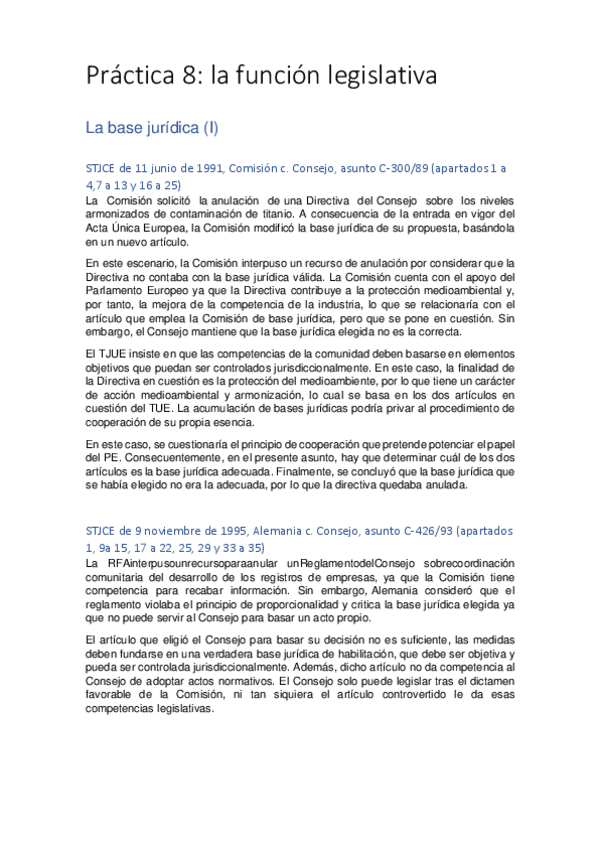 Práctica 8: la función legislativa

La base jurídica (I)

STJCE de 11 junio de 1991, Comisión c. Consejo, asunto C-300/89 (apartados 1 a 4,7 a 13 y 16 a 25)

La Comisión solicitó la anulación de una Directiva del Consejo sobre los niveles armonizados de contaminación de titanio. A consecuencia de la entrada en vigor del Acta Única Europea, la Comisión modificó la base jurídica de su propuesta, basándola en un nuevo artículo.

En este escenario, la Comisión interpuso un recurso de anulación por considerar que la Directiva no contaba con la base jurídica válida. La Comisión cuenta con el apoyo del Parlamento Europeo ya que la Directiva contribuye a la protección medioambiental y, por tanto, la mejora de la competencia de la industria, lo que se relacionaría con el artículo que emplea la Comisión de base jurídica, pero que se pone en cuestión. Sin embargo, el Consejo mantiene que la base jurídica elegida no es la correcta.

El TJUE insiste en que las competencias de la comunidad deben basarse en elementos objetivos que puedan ser controlados jurisdiccionalmente. En este caso, la finalidad de la Directiva en cuestión es la protección del medioambiente, por lo que tiene un carácter de acción medioambiental y armonización, lo cual se basa en los dos artículos en cuestión del TUE. La acumulación de bases jurídicas podría privar al procedimiento de cooperación de su propia esencia.

En este caso, se cuestionaría el principio de cooperación que pretende potenciar el papel del PE. Consecuentemente, en el presente asunto, hay que determinar cuál de los dos artículos es la base jurídica adecuada. Finalmente, se concluyó que la base jurídica que se había elegido no era la adecuada, por lo que la directiva quedaba anulada.

STJCE de 9 noviembre de 1995, Alemania c. Consejo, asunto C-426/93 (apartados 1, 9a 15, 17 a 22, 25, 29 y 33 a 35)

La RFAinterpusounrecursoparaanular unReglamentodelConsejo sobrecoordinación comunitaria del desarrollo de los registros de empresas, ya que la Comisión tiene competencia para recabar información. Sin embargo, Alemania consideró que el reglamento violaba el principio de proporcionalidad y critica la base jurídica elegida ya que no puede servir al Consejo para basar un acto propio.

El artículo que eligió el Consejo para basar su decisión no es suficiente, las medidas deben fundarse en una verdadera base jurídica de habilitación, que debe ser objetiva y pueda ser controlada jurisdiccionalmente. Además, dicho artículo no da competencia al Consejo de adoptar actos normativos. El Consejo solo puede legislar tras el dictamen favorable de la Comisión, ni tan siquiera el artículo controvertido le da esas competencias legislativas.